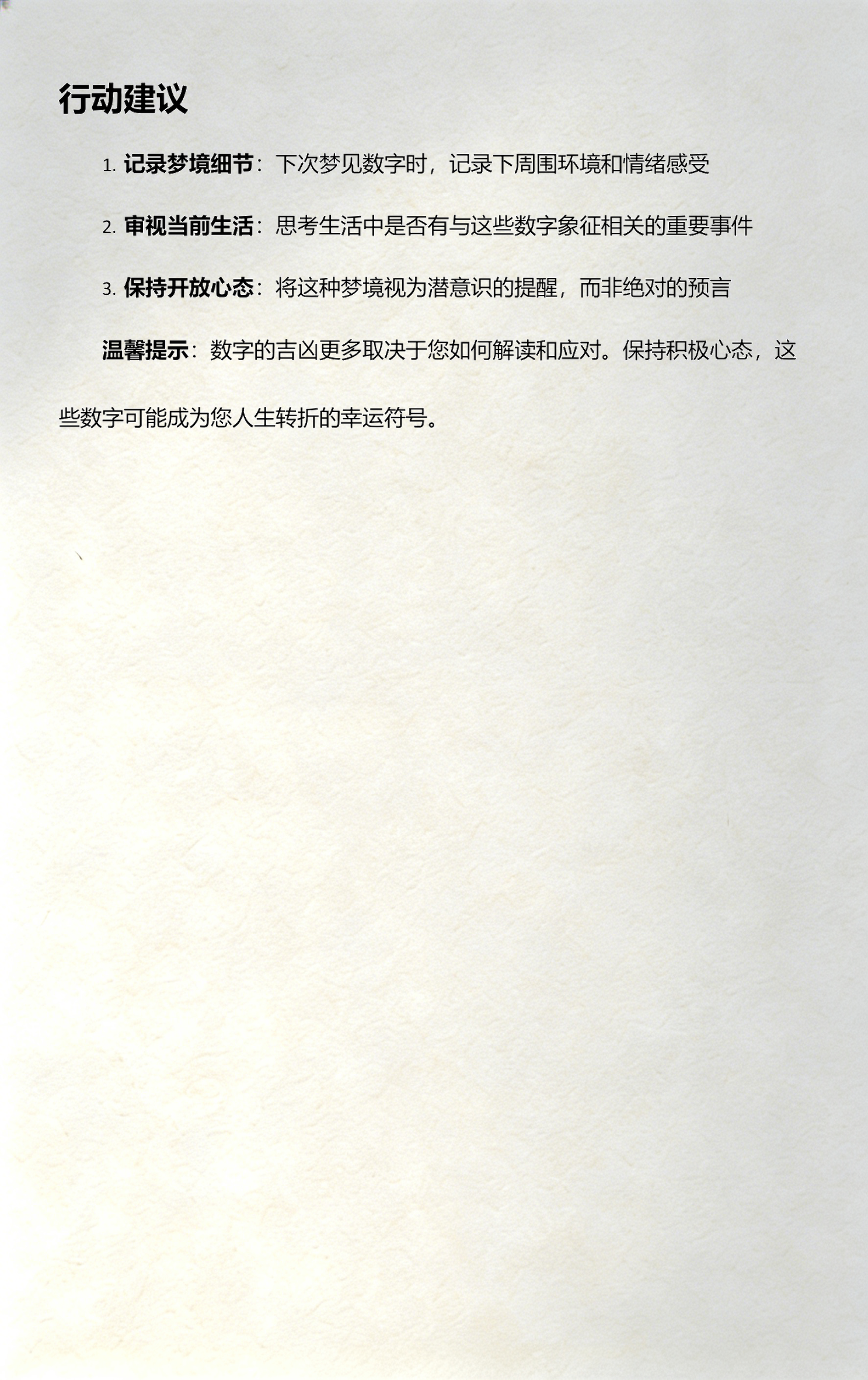 行动建议

1. 记录梦境细节：下次梦见数字时，记录下周围环境和情绪感受

2. 审视当前生活：思考生活中是否有与这些数字象征相关的重要事件

3. 保持开放心态：将这种梦境视为潜意识的提醒，而非绝对的预言

温馨提示：数字的吉凶更多取决于您如何解读和应对。保持积极心态，这些数字可能成为您人生转折的幸运符号。